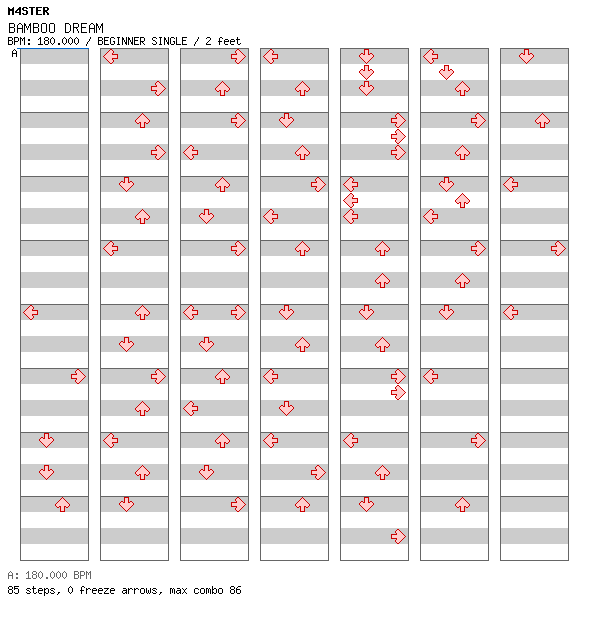 M4STER
BAMBOO DREAM
BPM: 180.000 / BEGINNER SINGLE / 2 feet
A

A: 180.000 BPM
85 steps, 0 freeze arrows, max combo 86